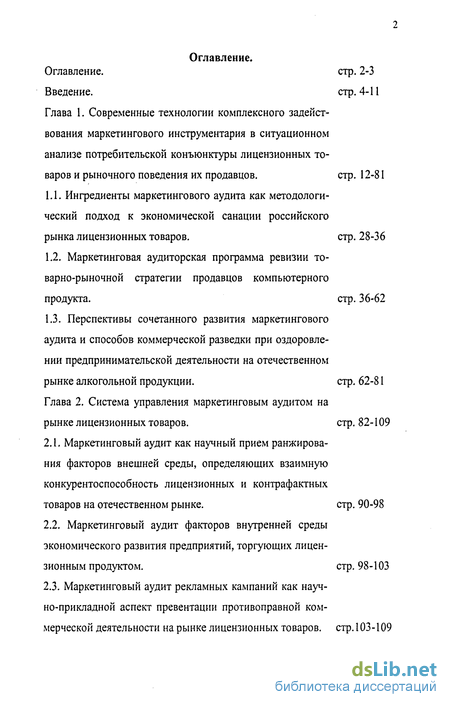 2

Оглавление.

Оглавление. стр. 2-3

Введение. стр. 4-11

Глава 1. Современные технологии комплексного задействования маркетингового инструментария в ситуационном анализе потребительской конъюнктуры лицензионных товаров и рыночного поведения их продавцов. стр. 12-81

1.1. Ингредиенты маркетингового аудита как методологический подход к экономической санации российского рынка лицензионных товаров. стр. 28-36

1.2. Маркетинговая аудиторская программа ревизии товарно-рыночной стратегии продавцов компьютерного продукта. стр. 36-62

1.3. Перспективы сочетанного развития маркетингового аудита и способов коммерческой разведки при оздоровлении предпринимательской деятельности на отечественном рынке алкогольной продукции. стр. 62-81

Глава 2. Система управления маркетинговым аудитом на рынке лицензионных товаров. стр. 82-109

2.1. Маркетинговый аудит как научный прием ранжирования факторов внешней среды, определяющих взаимную конкурентоспособность лицензионных и контрафактных товаров на отечественном рынке. стр. 90-98

2.2. Маркетинговый аудит факторов внутренней среды экономического развития предприятий, торгующих лицензионным продуктом. стр. 98-103

2.3. Маркетинговый аудит рекламных кампаний как научно-прикладной аспект превентации противоправной коммерческой деятельности на рынке лицензионных товаров. стр.103-109

dsLib.net
библиотека диссертаций